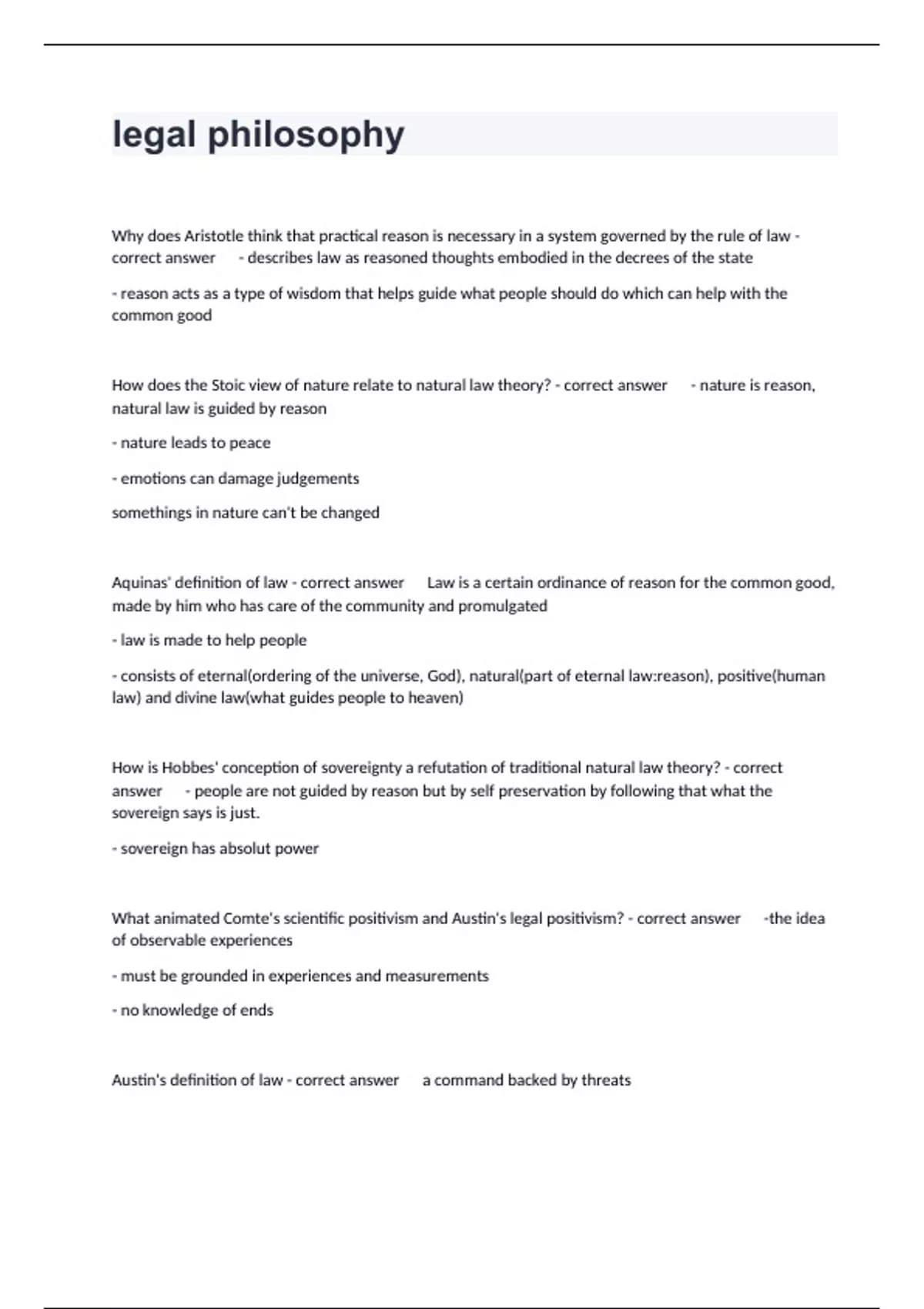 legal philosophy

Why does Aristotle think that practical reason is necessary in a system governed by the rule of law - correct answer - describes law as reasoned thoughts embodied in the decrees of the state

- reason acts as a type of wisdom that helps guide what people should do which can help with the common good

How does the Stoic view of nature relate to natural law theory? - correct answer - nature is reason, natural law is guided by reason

- nature leads to peace

- emotions can damage judgements

somethings in nature can't be changed

Aquinas' definition of law - correct answer Law is a certain ordinance of reason for the common good, made by him who has care of the community and promulgated

- law is made to help people

- consists of eternal(ordering of the universe, God), natural(part of eternal law:reason), positive(human law) and divine law(what guides people to heaven)

How is Hobbes' conception of sovereignty a refutation of traditional natural law theory? - correct answer - people are not guided by reason but by self preservation by following that what the sovereign says is just.

- sovereign has absolut power

What animated Comte's scientific positivism and Austin's legal positivism? - correct answer -the idea of observable experiences

- must be grounded in experiences and measurements

- no knowledge of ends

Austin's definition of law - correct answer a command backed by threats